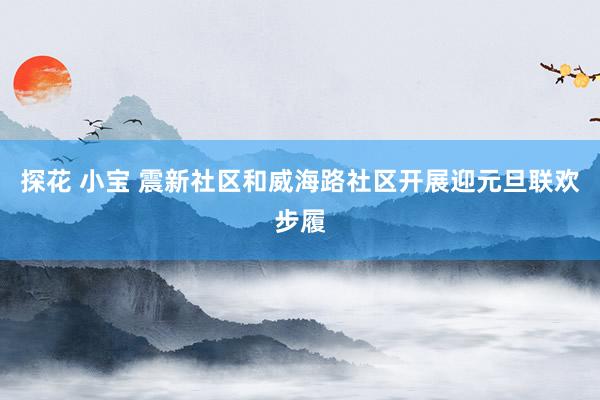 探花 小宝 震新社区和威海路社区开展迎元旦联欢步履